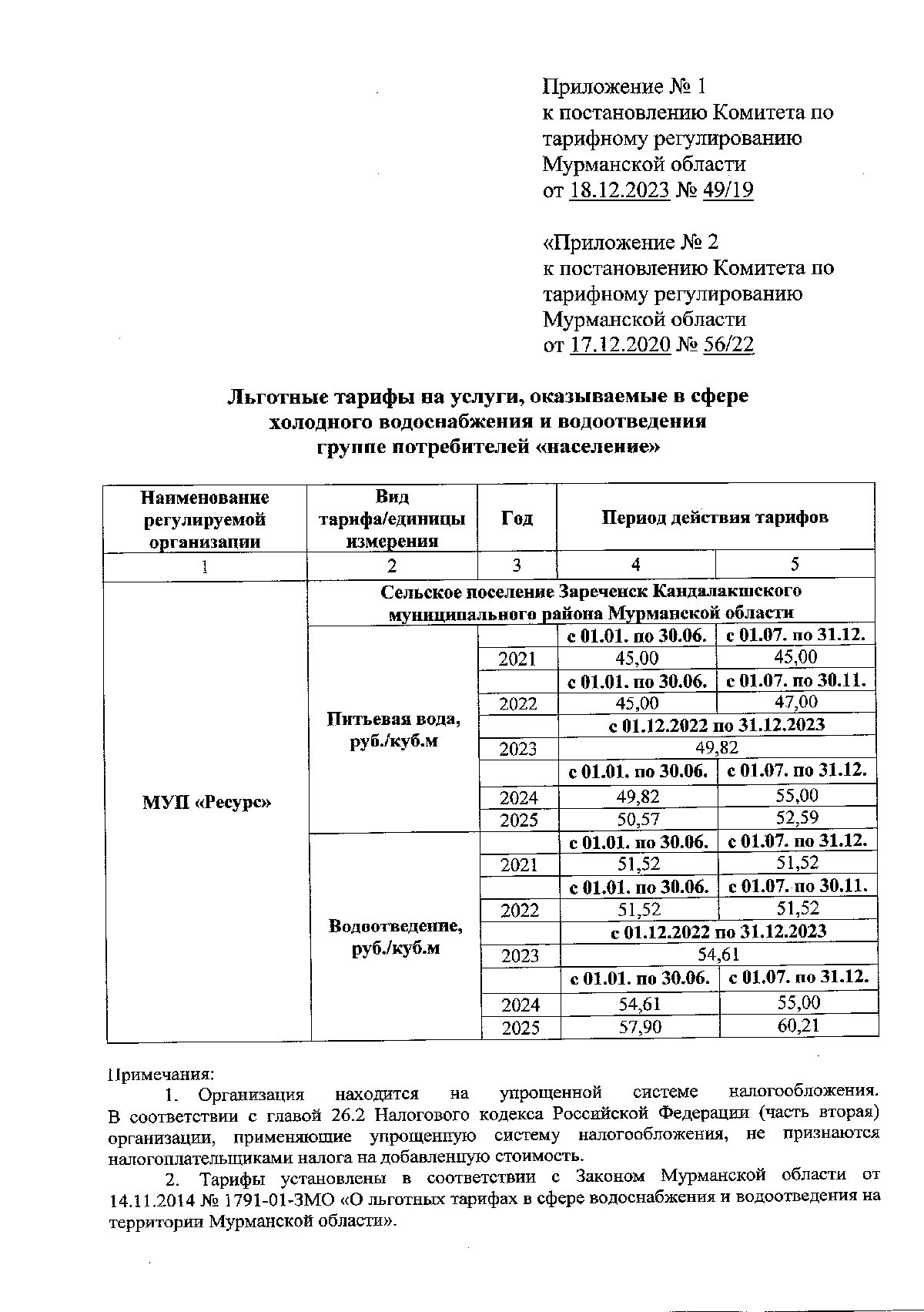 Приложение № 1
к постановлению Комитета по тарифному регулированию Мурманской области
от 18.12.2023 № 49/19

«Приложение № 2
к постановлению Комитета по тарифному регулированию Мурманской области
от 17.12.2020 № 56/22

Льготные тарифы на услуги, оказываемые в сфере холодного водоснабжения и водоотведения группе потребителей «население»

| Наименование регулируемой организации | Вид тарифа/единицы измерения | Год | Период действия тарифов | |
|---|---|---|---|---|
| 1 | 2 | 3 | 4 | 5 |
| МУП «Ресурс» | Сельское поселение Зареченск Кандалакшского муниципального района Мурманской области | | | |
| | Питьевая вода, руб./куб.м | | с 01.01. по 30.06. | с 01.07. по 31.12. |
| | | 2021 | 45,00 | 45,00 |
| | | | с 01.01. по 30.06. | с 01.07. по 30.11. |
| | | 2022 | 45,00 | 47,00 |
| | | | с 01.12.2022 по 31.12.2023 | |
| | | 2023 | 49,82 | |
| | | | с 01.01. по 30.06. | с 01.07. по 31.12. |
| | | 2024 | 49,82 | 55,00 |
| | | 2025 | 50,57 | 52,59 |
| | Водоотведение, руб./куб.м | | с 01.01. по 30.06. | с 01.07. по 31.12. |
| | | 2021 | 51,52 | 51,52 |
| | | | с 01.01. по 30.06. | с 01.07. по 30.11. |
| | | 2022 | 51,52 | 51,52 |
| | | | с 01.12.2022 по 31.12.2023 | |
| | | 2023 | 54,61 | |
| | | | с 01.01. по 30.06. | с 01.07. по 31.12. |
| | | 2024 | 54,61 | 55,00 |
| | | 2025 | 57,90 | 60,21 |

Примечания:
1. Организация находится на упрощенной системе налогообложения. В соответствии с главой 26.2 Налогового кодекса Российской Федерации (часть вторая) организации, применяющие упрощенную систему налогообложения, не признаются налогоплательщиками налога на добавленную стоимость.
2. Тарифы установлены в соответствии с Законом Мурманской области от 14.11.2014 № 1791-01-ЗМО «О льготных тарифах в сфере водоснабжения и водоотведения на территории Мурманской области».